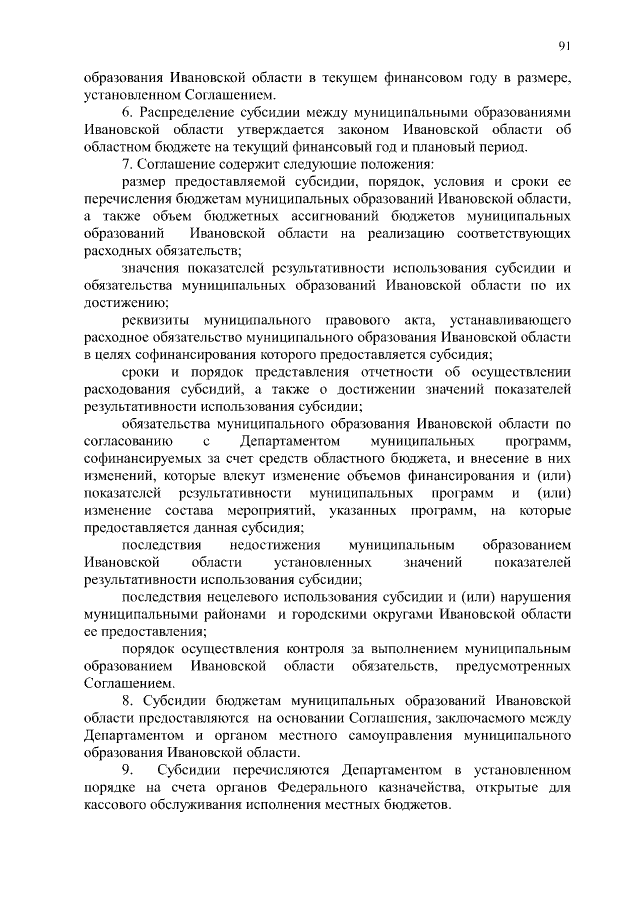 91

образования Ивановской области в текущем финансовом году в размере, установленном Соглашением.

6. Распределение субсидии между муниципальными образованиями Ивановской области утверждается законом Ивановской области об областном бюджете на текущий финансовый год и плановый период.

7. Соглашение содержит следующие положения:

размер предоставляемой субсидии, порядок, условия и сроки ее перечисления бюджетам муниципальных образований Ивановской области, а также объем бюджетных ассигнований бюджетов муниципальных образований Ивановской области на реализацию соответствующих расходных обязательств;

значения показателей результативности использования субсидии и обязательства муниципальных образований Ивановской области по их достижению;

реквизиты муниципального правового акта, устанавливающего расходное обязательство муниципального образования Ивановской области в целях софинансирования которого предоставляется субсидия;

сроки и порядок представления отчетности об осуществлении расходования субсидий, а также о достижении значений показателей результативности использования субсидии;

обязательства муниципального образования Ивановской области по согласованию с Департаментом муниципальных программ, софинансируемых за счет средств областного бюджета, и внесение в них изменений, которые влекут изменение объемов финансирования и (или) показателей результативности муниципальных программ и (или) изменение состава мероприятий, указанных программ, на которые предоставляется данная субсидия;

последствия недостижения муниципальным образованием Ивановской области установленных значений показателей результативности использования субсидии;

последствия нецелевого использования субсидии и (или) нарушения муниципальными районами и городскими округами Ивановской области ее предоставления;

порядок осуществления контроля за выполнением муниципальным образованием Ивановской области обязательств, предусмотренных Соглашением.

8. Субсидии бюджетам муниципальных образований Ивановской области предоставляются на основании Соглашения, заключаемого между Департаментом и органом местного самоуправления муниципального образования Ивановской области.

9. Субсидии перечисляются Департаментом в установленном порядке на счета органов Федерального казначейства, открытые для кассового обслуживания исполнения местных бюджетов.